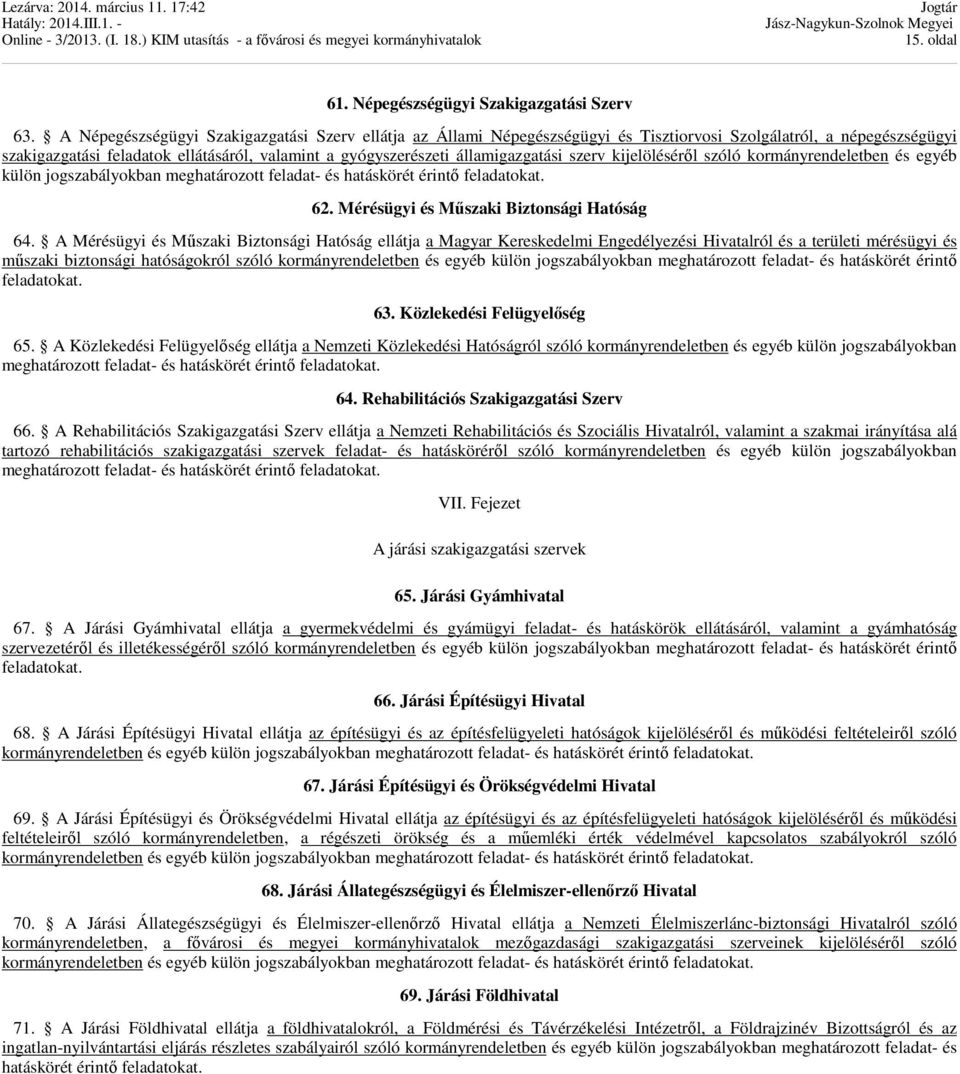 Lezárva: 2014. március 11. 17:42
Hatály: 2014.III.1. -
Online - 3/2013. (I. 18.) KIM utasítás - a fővárosi és megyei kormányhivatalok

Jogtár
Jász-Nagykun-Szolnok Megyei
15. oldal

61. Népegészségügyi Szakigazgatási Szerv

63. A Népegészségügyi Szakigazgatási Szerv ellátja az Állami Népegészségügyi és Tisztiorvosi Szolgálatról, a népegészségügyi szakigazgatási feladatok ellátásáról, valamint a gyógyszerészeti államigazgatási szerv kijelöléséről szóló kormányrendeletben és egyéb külön jogszabályokban meghatározott feladat- és hatáskörét érintő feladatokat.

62. Mérésügyi és Műszaki Biztonsági Hatóság

64. A Mérésügyi és Műszaki Biztonsági Hatóság ellátja a Magyar Kereskedelmi Engedélyezési Hivatalról és a területi mérésügyi és műszaki biztonsági hatóságokról szóló kormányrendeletben és egyéb külön jogszabályokban meghatározott feladat- és hatáskörét érintő feladatokat.

63. Közlekedési Felügyelőség

65. A Közlekedési Felügyelőség ellátja a Nemzeti Közlekedési Hatóságról szóló kormányrendeletben és egyéb külön jogszabályokban meghatározott feladat- és hatáskörét érintő feladatokat.

64. Rehabilitációs Szakigazgatási Szerv

66. A Rehabilitációs Szakigazgatási Szerv ellátja a Nemzeti Rehabilitációs és Szociális Hivatalról, valamint a szakmai irányítása alá tartozó rehabilitációs szakigazgatási szervek feladat- és hatásköréről szóló kormányrendeletben és egyéb külön jogszabályokban meghatározott feladat- és hatáskörét érintő feladatokat.

VII. Fejezet

A járási szakigazgatási szervek

65. Járási Gyámhivatal

67. A Járási Gyámhivatal ellátja a gyermekvédelmi és gyámügyi feladat- és hatáskörök ellátásáról, valamint a gyámhatóság szervezetéről és illetékességéről szóló kormányrendeletben és egyéb külön jogszabályokban meghatározott feladat- és hatáskörét érintő feladatokat.

66. Járási Építésügyi Hivatal

68. A Járási Építésügyi Hivatal ellátja az építésügyi és az építésfelügyeleti hatóságok kijelöléséről és működési feltételeiről szóló kormányrendeletben és egyéb külön jogszabályokban meghatározott feladat- és hatáskörét érintő feladatokat.

67. Járási Építésügyi és Örökségvédelmi Hivatal

69. A Járási Építésügyi és Örökségvédelmi Hivatal ellátja az építésügyi és az építésfelügyeleti hatóságok kijelöléséről és működési feltételeiről szóló kormányrendeletben, a régészeti örökség és a műemléki érték védelmével kapcsolatos szabályokról szóló kormányrendeletben és egyéb külön jogszabályokban meghatározott feladat- és hatáskörét érintő feladatokat.

68. Járási Állategészségügyi és Élelmiszer-ellenőrző Hivatal

70. A Járási Állategészségügyi és Élelmiszer-ellenőrző Hivatal ellátja a Nemzeti Élelmiszerlánc-biztonsági Hivatalról szóló kormányrendeletben, a fővárosi és megyei kormányhivatalok mezőgazdasági szakigazgatási szerveinek kijelöléséről szóló kormányrendeletben és egyéb külön jogszabályokban meghatározott feladat- és hatáskörét érintő feladatokat.

69. Járási Földhivatal

71. A Járási Földhivatal ellátja a földhivatalokról, a Földmérési és Távérzékelési Intézetről, a Földrajzinév Bizottságról és az ingatlan-nyilvántartási eljárás részletes szabályairól szóló kormányrendeletben és egyéb külön jogszabályokban meghatározott feladat- és hatáskörét érintő feladatokat.